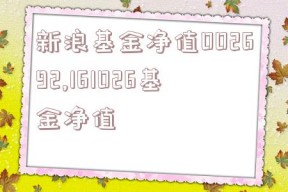 新浪基金净值002692,161026基金净值